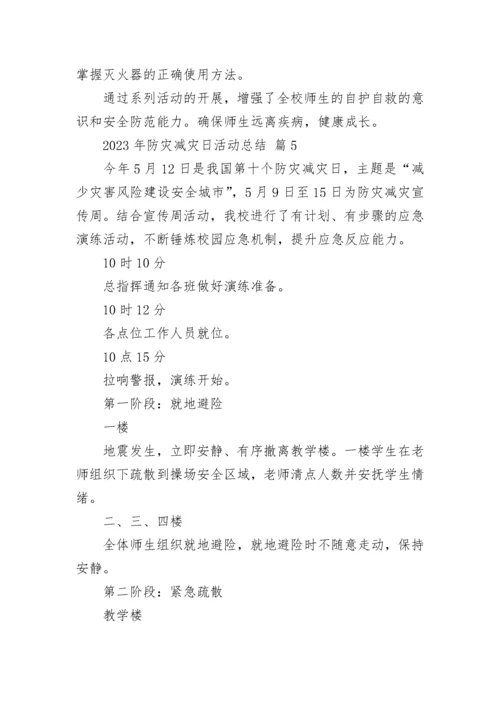 掌握灭火器的正确使用方法。

通过系列活动的开展，增强了全校师生的自护自救的意识和安全防范能力。确保师生远离疾病，健康成长。

2023 年防灾减灾日活动总结 篇 5

今年 5 月 12 日是我国第十个防灾减灾日，主题是“减少灾害风险建设安全城市”，5 月 9 日至 15 日为防灾减灾宣传周。结合宣传周活动，我校进行了有计划、有步骤的应急演练活动，不断锤炼校园应急机制，提升应急反应能力。

10 时 10 分

总指挥通知各班做好演练准备。

10 时 12 分

各点位工作人员就位。

10 点 15 分

拉响警报，演练开始。

第一阶段：就地避险

一楼

地震发生，立即安静、有序撤离教学楼。一楼学生在老师组织下疏散到操场安全区域，老师清点人数并安抚学生情绪。

二、三、四楼

全体师生组织就地避险，就地避险时不随意走动，保持安静。

第二阶段：紧急疏散

教学楼